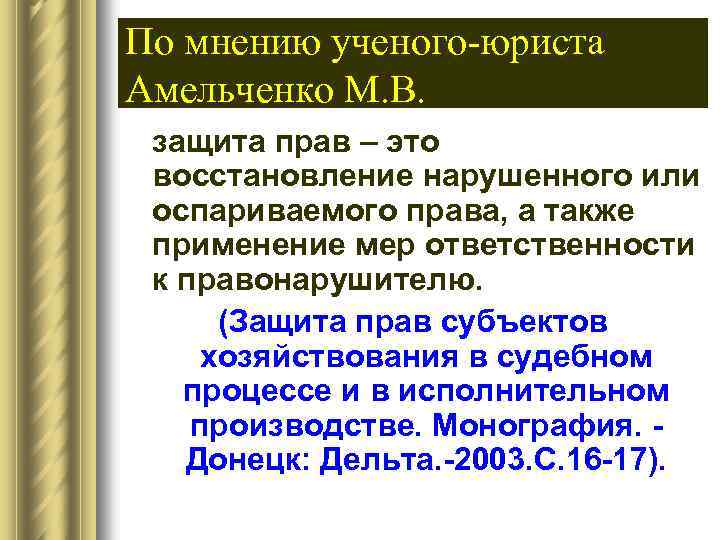 По мнению ученого-юриста Амельченко М.В.

защита прав – это восстановление нарушенного или оспариваемого права, а также применение мер ответственности к правонарушителю.

(Защита прав субъектов хозяйствования в судебном процессе и в исполнительном производстве. Монография. - Донецк: Дельта.-2003.С.16-17).